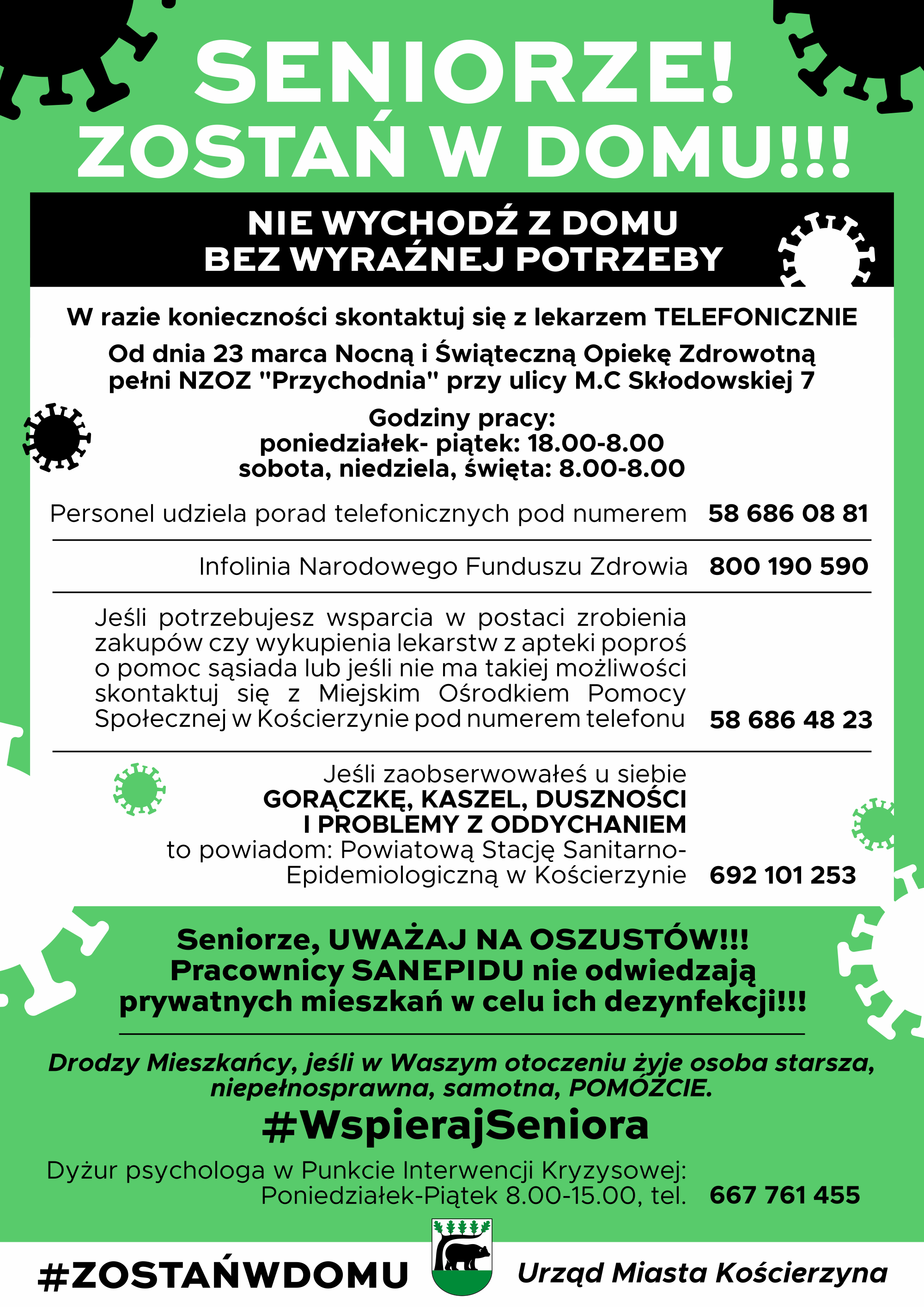 SENIORZE!
ZOSTAŃ W DOMU!!!

NIE WYCHODŹ Z DOMU
BEZ WYRAŹNEJ POTRZEBY

W razie konieczności skontaktuj się z lekarzem TELEFONICZNIE

Od dnia 23 marca Nocną i Świąteczną Opiekę Zdrowotną pełni NZOZ "Przychodnia" przy ulicy M.C Skłodowskiej 7

Godziny pracy:
poniedziałek- piątek: 18.00-8.00
sobota, niedziela, święta: 8.00-8.00

Personel udziela porad telefonicznych pod numerem 58 686 08 81

Infolinia Narodowego Funduszu Zdrowia 800 190 590

Jeśli potrzebujesz wsparcia w postaci zrobienia zakupów czy wykupienia lekarstw z apteki poproś o pomoc sąsiada lub jeśli nie ma takiej możliwości skontaktuj się z Miejskim Ośrodkiem Pomocy Społecznej w Kościerzynie pod numerem telefonu 58 686 48 23

Jeśli zaobserwowałeś u siebie
GORĄCZKĘ, KASZEL, DUSZNOŚCI
I PROBLEMY Z ODDYCHANIEM
to powiadom: Powiatową Stację Sanitarno-Epidemiologiczną w Kościerzynie 692 101 253

Seniorze, UWAŻAJ NA OSZUSTÓW!!!
Pracownicy SANEPIDU nie odwiedzają prywatnych mieszkań w celu ich dezynfekcji!!!

Drodzy Mieszkańcy, jeśli w Waszym otoczeniu żyje osoba starsza, niepełnosprawna, samotna, POMÓŻCIE.

#WspierajSeniora

Dyżur psychologa w Punkcie Interwencji Kryzysowej:
Poniedziałek-Piątek 8.00-15.00, tel. 667 761 455

#ZOSTAŃWDOMU
Urząd Miasta Kościerzyna